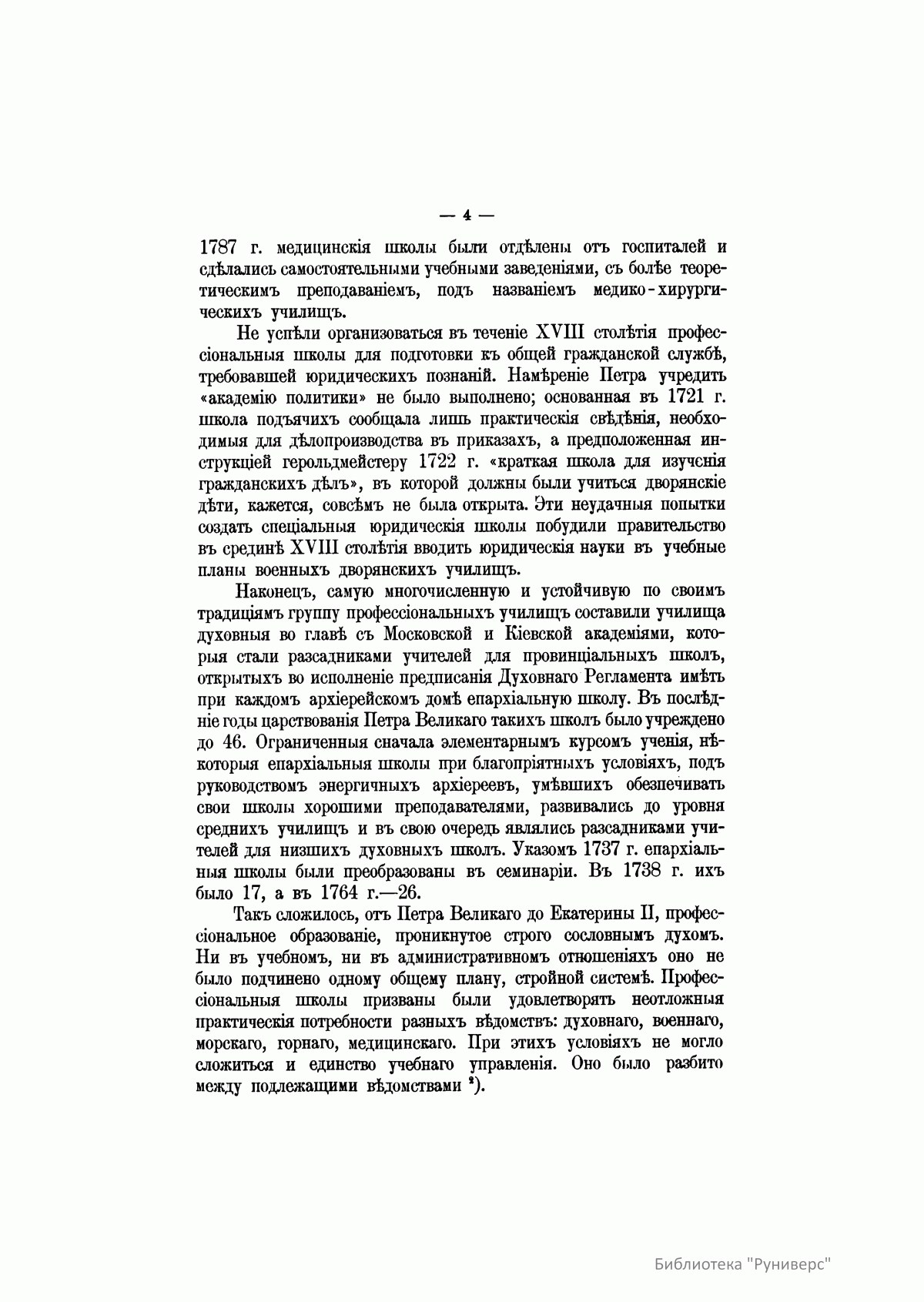 — 4 —

1787 г. медицинскія школы были отдѣлены отъ госпиталей и сдѣлались самостоятельными учебными заведеніями, съ болѣе теоретическимъ преподаваніемъ, подъ названіемъ медико-хирургическихъ училищъ.

Не успѣли организоваться въ теченіе XVIII столѣтія профессіональныя школы для подготовки къ общей гражданской службѣ, требовавшей юридическихъ познаній. Намѣреніе Петра учредить «академію политики» не было выполнено; основанная въ 1721 г. школа подъячихъ сообщала лишь практическія свѣдѣнія, необходимыя для дѣлопроизводства въ приказахъ, а предположенная инструкціей герольдмейстеру 1722 г. «краткая школа для изученія гражданскихъ дѣлъ», въ которой должны были учиться дворянскіе дѣти, кажется, совсѣмъ не была открыта. Эти неудачныя попытки создать спеціальныя юридическія школы побудили правительство въ срединѣ XVIII столѣтія вводить юридическія науки въ учебные планы военныхъ дворянскихъ училищъ.

Наконецъ, самую многочисленную и устойчивую по своимъ традиціямъ группу профессіональныхъ училищъ составили училища духовныя во главѣ съ Московской и Кіевской академіями, которыя стали разсадниками учителей для провинціальныхъ школъ, открытыхъ во исполненіе предписанія Духовнаго Регламента имѣть при каждомъ архіерейскомъ домѣ епархіальную школу. Въ послѣдніе годы царствованія Петра Великаго такихъ школъ было учреждено до 46. Ограниченныя сначала элементарнымъ курсомъ ученія, нѣкоторыя епархіальныя школы при благопріятныхъ условіяхъ, подъ руководствомъ энергичныхъ архіереевъ, умѣвшихъ обезпечивать свои школы хорошими преподавателями, развивались до уровня среднихъ училищъ и въ свою очередь являлись разсадниками учителей для низшихъ духовныхъ школъ. Указомъ 1737 г. епархіальныя школы были преобразованы въ семинаріи. Въ 1738 г. ихъ было 17, а въ 1764 г.—26.

Такъ сложилось, отъ Петра Великаго до Екатерины II, профессіональное образованіе, проникнутое строго сословнымъ духомъ. Ни въ учебномъ, ни въ административномъ отношеніяхъ оно не было подчинено одному общему плану, стройной системѣ. Профессіональныя школы призваны были удовлетворять неотложныя практическія потребности разныхъ вѣдомствъ: духовнаго, военнаго, морскаго, горнаго, медицинскаго. При этихъ условіяхъ не могло сложиться и единство учебнаго управленія. Оно было разбито между подлежащими вѣдомствами ²).

Библиотека "Руниверс"